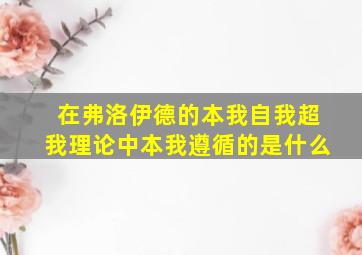 在弗洛伊德的本我自我超我理论中本我遵循的是什么